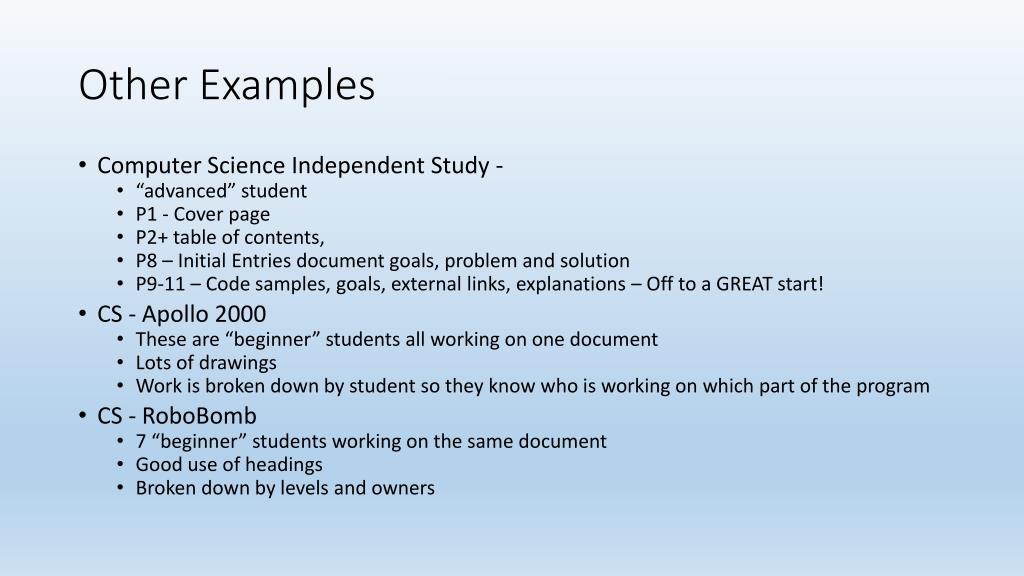 Other Examples

• Computer Science Independent Study -
 • “advanced” student
 • P1 - Cover page
 • P2+ table of contents,
 • P8 – Initial Entries document goals, problem and solution
 • P9-11 – Code samples, goals, external links, explanations – Off to a GREAT start!
• CS - Apollo 2000
 • These are “beginner” students all working on one document
 • Lots of drawings
 • Work is broken down by student so they know who is working on which part of the program
• CS - RoboBomb
 • 7 “beginner” students working on the same document
 • Good use of headings
 • Broken down by levels and owners